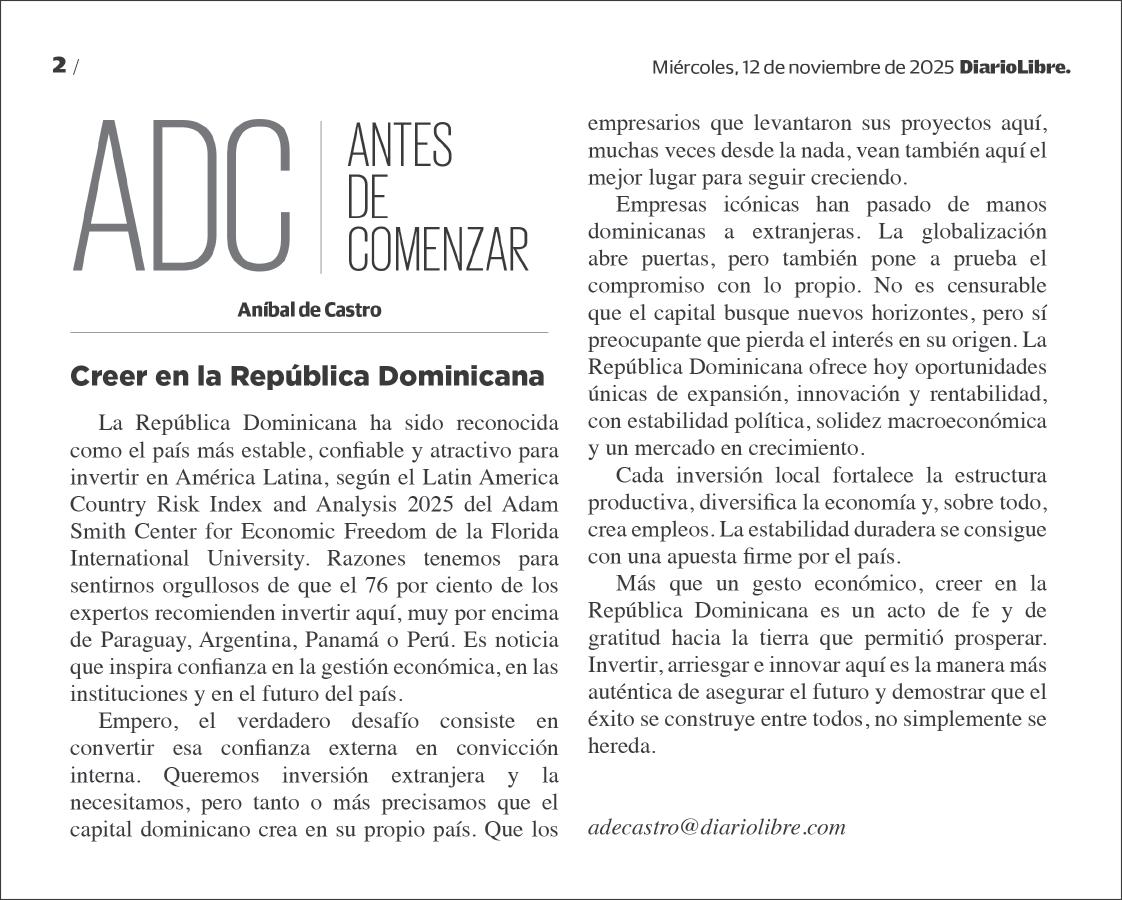 2 /

Miércoles, 12 de noviembre de 2025 DiarioLibre.

ADC

ANTES DE COMENZAR

Aníbal de Castro

Creer en la República Dominicana

La República Dominicana ha sido reconocida como el país más estable, confiable y atractivo para invertir en América Latina, según el Latin America Country Risk Index and Analysis 2025 del Adam Smith Center for Economic Freedom de la Florida International University. Razones tenemos para sentirnos orgullosos de que el 76 por ciento de los expertos recomienden invertir aquí, muy por encima de Paraguay, Argentina, Panamá o Perú. Es noticia que inspira confianza en la gestión económica, en las instituciones y en el futuro del país.

Empero, el verdadero desafío consiste en convertir esa confianza externa en convicción interna. Queremos inversión extranjera y la necesitamos, pero tanto o más precisamos que el capital dominicano crea en su propio país. Que los empresarios que levantaron sus proyectos aquí, muchas veces desde la nada, vean también aquí el mejor lugar para seguir creciendo.

Empresas icónicas han pasado de manos dominicanas a extranjeras. La globalización abre puertas, pero también pone a prueba el compromiso con lo propio. No es censurable que el capital busque nuevos horizontes, pero sí preocupante que pierda el interés en su origen. La República Dominicana ofrece hoy oportunidades únicas de expansión, innovación y rentabilidad, con estabilidad política, solidez macroeconómica y un mercado en crecimiento.

Cada inversión local fortalece la estructura productiva, diversifica la economía y, sobre todo, crea empleos. La estabilidad duradera se consigue con una apuesta firme por el país.

Más que un gesto económico, creer en la República Dominicana es un acto de fe y de gratitud hacia la tierra que permitió prosperar. Invertir, arriesgar e innovar aquí es la manera más auténtica de asegurar el futuro y demostrar que el éxito se construye entre todos, no simplemente se hereda.

adecastro@diariolibre.com